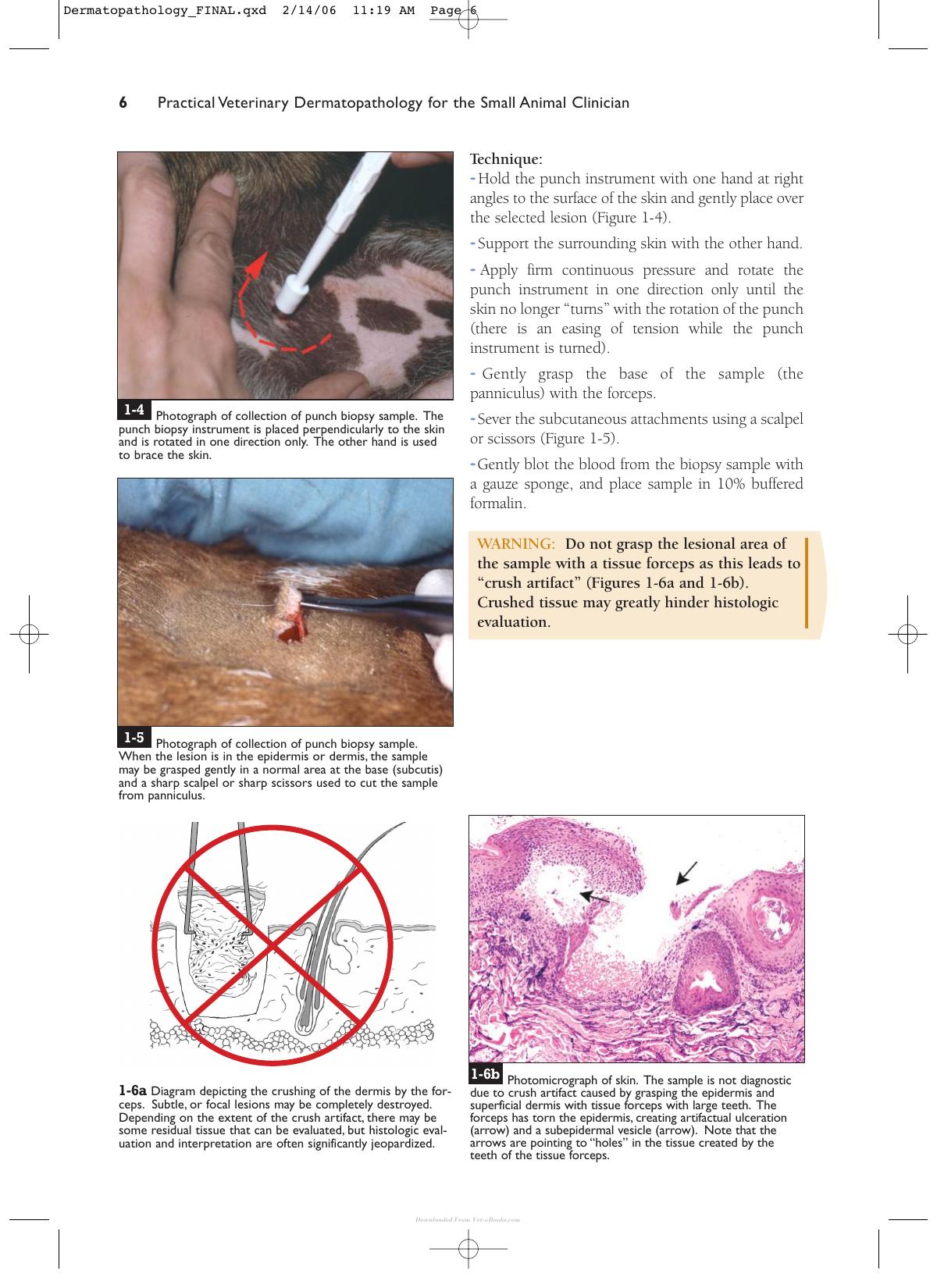 Dermatopathology_FINAL.qxd 2/14/06 11:19 AM Page 6

6 Practical Veterinary Dermatopathology for the Small Animal Clinician

1-4 Photograph of collection of punch biopsy sample. The punch biopsy instrument is placed perpendicularly to the skin and is rotated in one direction only. The other hand is used to brace the skin.

1-5 Photograph of collection of punch biopsy sample. When the lesion is in the epidermis or dermis, the sample may be grasped gently in a normal area at the base (subcutis) and a sharp scalpel or sharp scissors used to cut the sample from panniculus.

Technique:

- Hold the punch instrument with one hand at right angles to the surface of the skin and gently place over the selected lesion (Figure 1-4).

- Support the surrounding skin with the other hand.

- Apply firm continuous pressure and rotate the punch instrument in one direction only until the skin no longer "turns" with the rotation of the punch (there is an easing of tension while the punch instrument is turned).

- Gently grasp the base of the sample (the panniculus) with the forceps.

- Sever the subcutaneous attachments using a scalpel or scissors (Figure 1-5).

- Gently blot the blood from the biopsy sample with a gauze sponge, and place sample in 10% buffered formalin.

WARNING: Do not grasp the lesional area of the sample with a tissue forceps as this leads to "crush artifact" (Figures 1-6a and 1-6b). Crushed tissue may greatly hinder histologic evaluation.

1-6a Diagram depicting the crushing of the dermis by the forceps. Subtle, or focal lesions may be completely destroyed. Depending on the extent of the crush artifact, there may be some residual tissue that can be evaluated, but histologic evaluation and interpretation are often significantly jeopardized.

1-6b Photomicrograph of skin. The sample is not diagnostic due to crush artifact caused by grasping the epidermis and superficial dermis with tissue forceps with large teeth. The forceps has torn the epidermis, creating artifactual ulceration (arrow) and a subepidermal vesicle (arrow). Note that the arrows are pointing to "holes" in the tissue created by the teeth of the tissue forceps.

Downloaded From Vet-eBooks.com